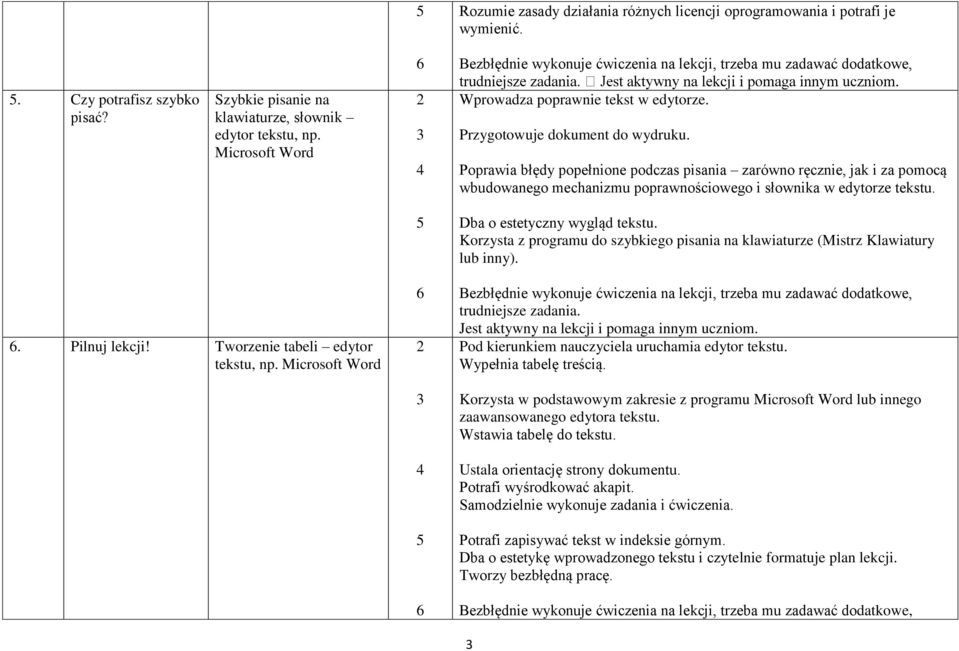 |  |  |  |  |
|---|---|---|---|
|  |  | 5 | Rozumie zasady działania różnych licencji oprogramowania i potrafi je wymienić. |
|  |  | 6 | Bezbłędnie wykonuje ćwiczenia na lekcji, trzeba mu zadawać dodatkowe, trudniejsze zadania.  Jest aktywny na lekcji i pomaga innym uczniom. |
| 5. Czy potrafisz szybko pisać? | Szybkie pisanie na klawiaturze, słownik – edytor tekstu, np. Microsoft Word | 2 | Wprowadza poprawnie tekst w edytorze. |
|  |  | 3 | Przygotowuje dokument do wydruku. |
|  |  | 4 | Poprawia błędy popełnione podczas pisania – zarówno ręcznie, jak i za pomocą wbudowanego mechanizmu poprawnościowego i słownika w edytorze tekstu. |
|  |  | 5 | Dba o estetyczny wygląd tekstu. Korzysta z programu do szybkiego pisania na klawiaturze (Mistrz Klawiatury lub inny). |
|  |  | 6 | Bezbłędnie wykonuje ćwiczenia na lekcji, trzeba mu zadawać dodatkowe, trudniejsze zadania. Jest aktywny na lekcji i pomaga innym uczniom. |
| 6. Pilnuj lekcji! | Tworzenie tabeli – edytor tekstu, np. Microsoft Word | 2 | Pod kierunkiem nauczyciela uruchamia edytor tekstu. Wypełnia tabelę treścią. |
|  |  | 3 | Korzysta w podstawowym zakresie z programu Microsoft Word lub innego zaawansowanego edytora tekstu. Wstawia tabelę do tekstu. |
|  |  | 4 | Ustala orientację strony dokumentu. Potrafi wyśrodkować akapit. Samodzielnie wykonuje zadania i ćwiczenia. |
|  |  | 5 | Potrafi zapisywać tekst w indeksie górnym. Dba o estetykę wprowadzonego tekstu i czytelnie formatuje plan lekcji. Tworzy bezbłędną pracę. |
|  |  | 6 | Bezbłędnie wykonuje ćwiczenia na lekcji, trzeba mu zadawać dodatkowe, |

3